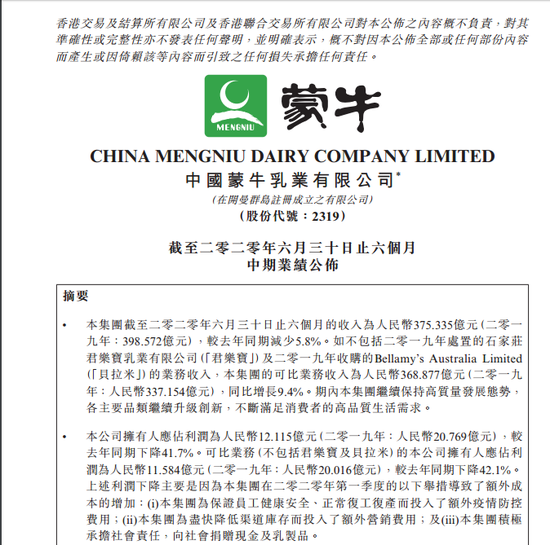 香港交易及結算所有限公司及香港聯合交易所有限公司對本公佈之內容概不負責，對其準確性或完整性亦不發表任何聲明，並明確表示，概不對因本公佈全部或任何部份內容而產生或因倚賴該等內容而引致之任何損失承擔任何責任。

MENGNIU

蒙牛

CHINA MENGNIU DAIRY COMPANY LIMITED
中國蒙牛乳業有限公司*
(在開曼群島註冊成立之有限公司)
(股份代號：2319)

截至二零二零年六月三十日止六個月
中期業績公佈

摘要

• 本集團截至二零二零年六月三十日止六個月的收入為人民幣375.335億元(二零一九年：398.572億元)，較去年同期減少5.8%。如不包括二零一九年處置的石家莊君樂寶乳業有限公司(「君樂寶」)及二零一九年收購的Bellamy's Australia Limited (「貝拉米」)的業務收入，本集團的可比業務收入為人民幣368.877億元(二零一九年：人民幣337.154億元)，同比增長9.4%。期內本集團繼續保持高質量發展態勢，各主要品類繼續升級創新，不斷滿足消費者的高品質生活需求。

• 本公司擁有人應佔利潤為人民幣12.115億元(二零一九年：人民幣20.769億元)，較去年同期下降41.7%。可比業務(不包括君樂寶及貝拉米)的本公司擁有人應佔利潤為人民幣11.584億元(二零一九年：人民幣20.016億元)，較去年同期下降42.1%。上述利潤下降主要是因為本集團在二零二零年第一季度的以下舉措導致了額外成本的增加：(i)本集團為保證員工健康安全、正常復工復產而投入了額外疫情防控費用；(ii)本集團為盡快降低渠道庫存而投入了額外營銷費用；及(iii)本集團積極承擔社會責任，向社會捐贈現金及乳製品。